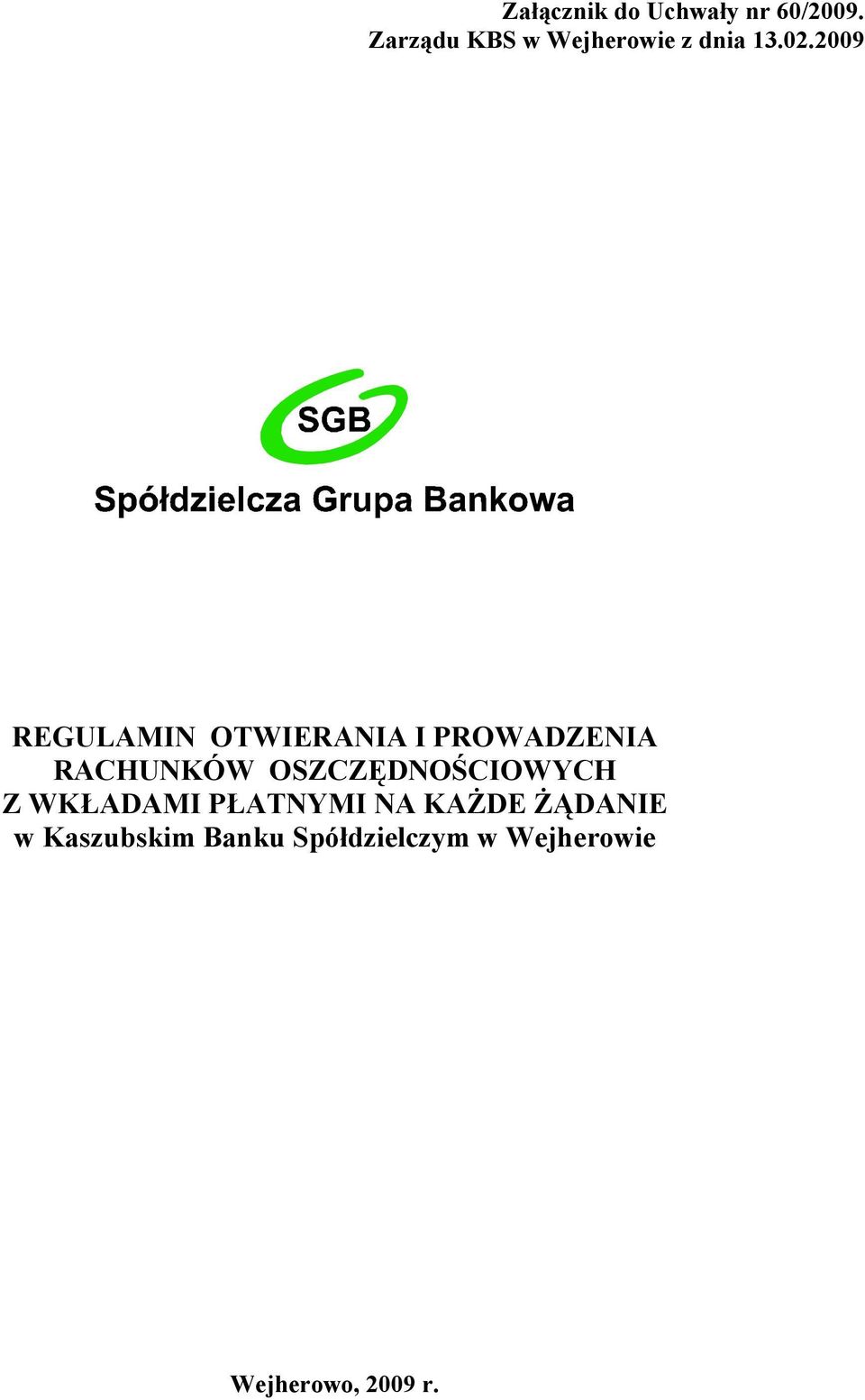 Załącznik do Uchwały nr 60/2009.
Zarządu KBS w Wejherowie z dnia 13.02.2009

SGB

Spółdzielcza Grupa Bankowa

REGULAMIN OTWIERANIA I PROWADZENIA RACHUNKÓW OSZCZĘDNOŚCIOWYCH Z WKŁADAMI PŁATNYMI NA KAŻDE ŻĄDANIE w Kaszubskim Banku Spółdzielczym w Wejherowie

Wejherowo, 2009 r.